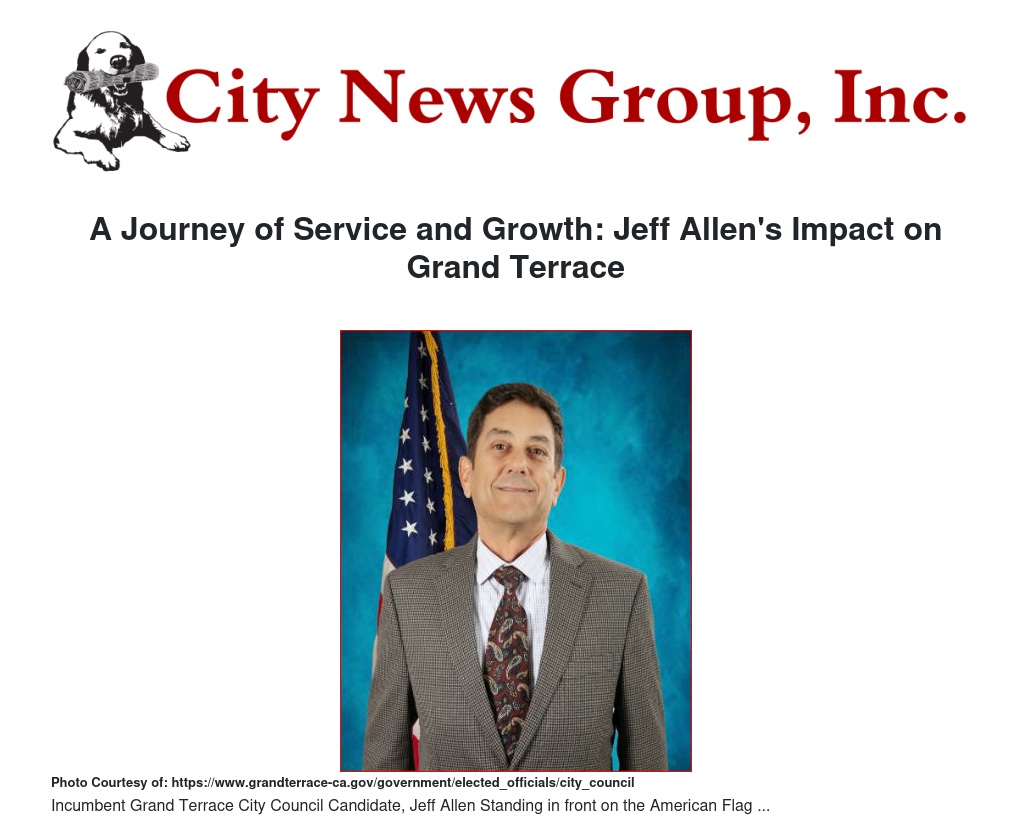 City News Group, Inc.

A Journey of Service and Growth: Jeff Allen's Impact on Grand Terrace

Photo Courtesy of: https://www.grandterrace-ca.gov/government/elected_officials/city_council

Incumbent Grand Terrace City Council Candidate, Jeff Allen Standing in front on the American Flag ...